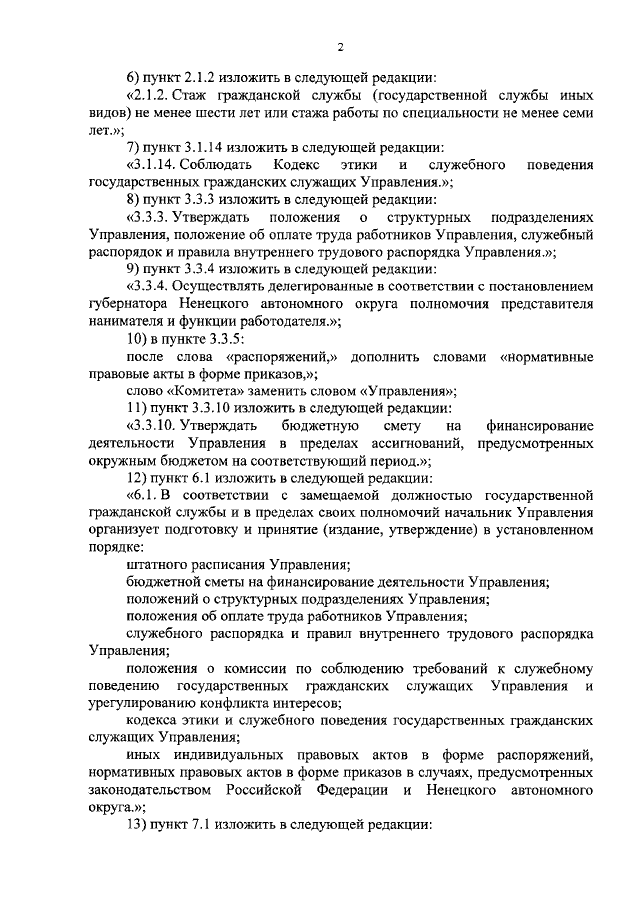 2

6) пункт 2.1.2 изложить в следующей редакции:

«2.1.2. Стаж гражданской службы (государственной службы иных видов) не менее шести лет или стажа работы по специальности не менее семи лет.»;

7) пункт 3.1.14 изложить в следующей редакции:

«3.1.14. Соблюдать Кодекс этики и служебного поведения государственных гражданских служащих Управления.»;

8) пункт 3.3.3 изложить в следующей редакции:

«3.3.3. Утверждать положения о структурных подразделениях Управления, положение об оплате труда работников Управления, служебный распорядок и правила внутреннего трудового распорядка Управления.»;

9) пункт 3.3.4 изложить в следующей редакции:

«3.3.4. Осуществлять делегированные в соответствии с постановлением губернатора Ненецкого автономного округа полномочия представителя нанимателя и функции работодателя.»;

10) в пункте 3.3.5:

после слова «распоряжений,» дополнить словами «нормативные правовые акты в форме приказов,»;

слово «Комитета» заменить словом «Управления»;

11) пункт 3.3.10 изложить в следующей редакции:

«3.3.10. Утверждать бюджетную смету на финансирование деятельности Управления в пределах ассигнований, предусмотренных окружным бюджетом на соответствующий период.»;

12) пункт 6.1 изложить в следующей редакции:

«6.1. В соответствии с замещаемой должностью государственной гражданской службы и в пределах своих полномочий начальник Управления организует подготовку и принятие (издание, утверждение) в установленном порядке:

штатного расписания Управления;

бюджетной сметы на финансирование деятельности Управления;

положений о структурных подразделениях Управления;

положения об оплате труда работников Управления;

служебного распорядка и правил внутреннего трудового распорядка Управления;

положения о комиссии по соблюдению требований к служебному поведению государственных гражданских служащих Управления и урегулированию конфликта интересов;

кодекса этики и служебного поведения государственных гражданских служащих Управления;

иных индивидуальных правовых актов в форме распоряжений, нормативных правовых актов в форме приказов в случаях, предусмотренных законодательством Российской Федерации и Ненецкого автономного округа.»;

13) пункт 7.1 изложить в следующей редакции: